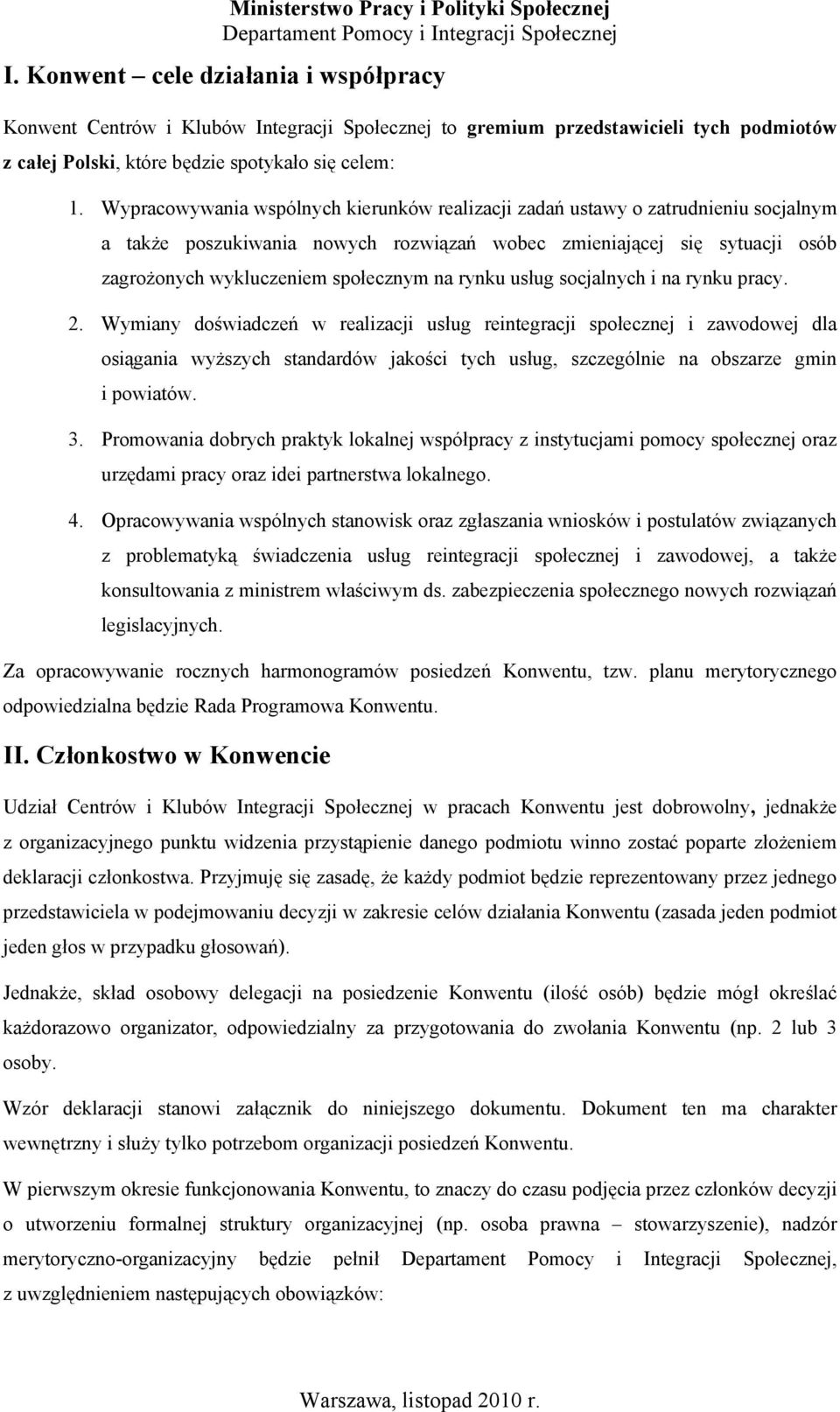 Ministerstwo Pracy i Polityki Społecznej
Departament Pomocy i Integracji Społecznej

I. Konwent – cele działania i współpracy

Konwent Centrów i Klubów Integracji Społecznej to gremium przedstawicieli tych podmiotów z całej Polski, które będzie spotykało się celem:

1. Wypracowywania wspólnych kierunków realizacji zadań ustawy o zatrudnieniu socjalnym a także poszukiwania nowych rozwiązań wobec zmieniającej się sytuacji osób zagrożonych wykluczeniem społecznym na rynku usług socjalnych i na rynku pracy.

2. Wymiany doświadczeń w realizacji usług reintegracji społecznej i zawodowej dla osiągania wyższych standardów jakości tych usług, szczególnie na obszarze gmin i powiatów.

3. Promowania dobrych praktyk lokalnej współpracy z instytucjami pomocy społecznej oraz urzędami pracy oraz idei partnerstwa lokalnego.

4. Opracowywania wspólnych stanowisk oraz zgłaszania wniosków i postulatów związanych z problematyką świadczenia usług reintegracji społecznej i zawodowej, a także konsultowania z ministrem właściwym ds. zabezpieczenia społecznego nowych rozwiązań legislacyjnych.

Za opracowywanie rocznych harmonogramów posiedzeń Konwentu, tzw. planu merytorycznego odpowiedzialna będzie Rada Programowa Konwentu.

II. Członkostwo w Konwencie

Udział Centrów i Klubów Integracji Społecznej w pracach Konwentu jest dobrowolny, jednakże z organizacyjnego punktu widzenia przystąpienie danego podmiotu winno zostać poparte złożeniem deklaracji członkostwa. Przyjmuję się zasadę, że każdy podmiot będzie reprezentowany przez jednego przedstawiciela w podejmowaniu decyzji w zakresie celów działania Konwentu (zasada jeden podmiot jeden głos w przypadku głosowań).

Jednakże, skład osobowy delegacji na posiedzenie Konwentu (ilość osób) będzie mógł określać każdorazowo organizator, odpowiedzialny za przygotowania do zwołania Konwentu (np. 2 lub 3 osoby.

Wzór deklaracji stanowi załącznik do niniejszego dokumentu. Dokument ten ma charakter wewnętrzny i służy tylko potrzebom organizacji posiedzeń Konwentu.

W pierwszym okresie funkcjonowania Konwentu, to znaczy do czasu podjęcia przez członków decyzji o utworzeniu formalnej struktury organizacyjnej (np. osoba prawna – stowarzyszenie), nadzór merytoryczno-organizacyjny będzie pełnił Departament Pomocy i Integracji Społecznej, z uwzględnieniem następujących obowiązków:

Warszawa, listopad 2010 r.